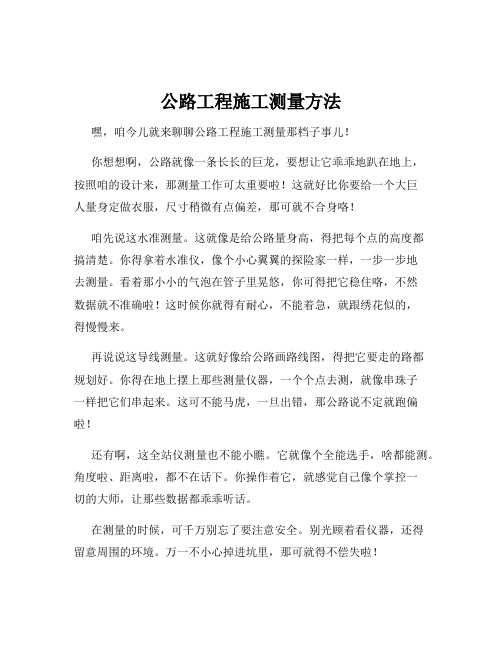 公路工程施工测量方法

嘿，咱今儿就来聊聊公路工程施工测量那档子事儿！

你想想啊，公路就像一条长长的巨龙，要想让它乖乖地趴在地上，按照咱的设计来，那测量工作可太重要啦！这就好比你要给一个大巨人量身定做衣服，尺寸稍微有点偏差，那可就不合身咯！

咱先说这水准测量。这就像是给公路量身高，得把每个点的高度都搞清楚。你得拿着水准仪，像个小心翼翼的探险家一样，一步一步地去测量。看着那小小的气泡在管子里晃悠，你可得把它稳住咯，不然数据就不准确啦！这时候你就得有耐心，不能着急，就跟绣花似的，得慢慢来。

再说说这导线测量。这就好像给公路画路线图，得把它要走的路都规划好。你得在地上摆上那些测量仪器，一个个点去测，就像串珠子一样把它们串起来。这可不能马虎，一旦出错，那公路说不定就跑偏啦！

还有啊，这全站仪测量也不能小瞧。它就像个全能选手，啥都能测。角度啦、距离啦，都不在话下。你操作着它，就感觉自己像个掌控一切的大师，让那些数据都乖乖听话。

在测量的时候，可千万别忘了要注意安全。别光顾着看仪器，还得留意周围的环境。万一不小心掉进坑里，那可就得不偿失啦！